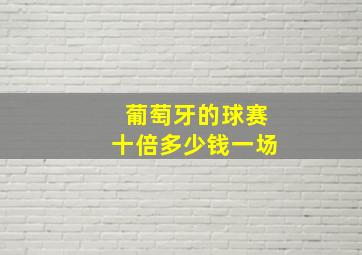 葡萄牙的球赛
十倍多少钱一场